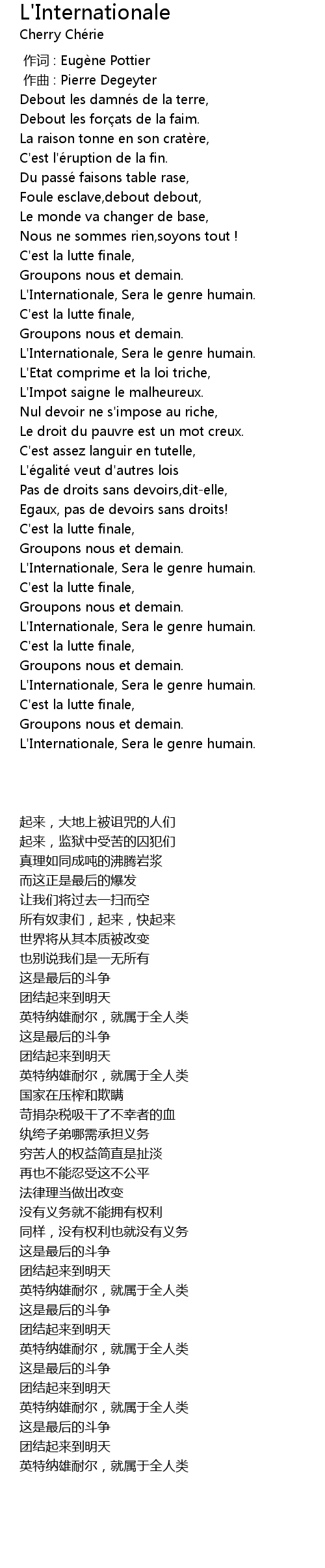 L'Internationale
Cherry Chérie

作词 : Eugène Pottier
作曲 : Pierre Degeyter
Debout les damnés de la terre,
Debout les forçats de la faim.
La raison tonne en son cratère,
C'est l'éruption de la fin.
Du passé faisons table rase,
Foule esclave,debout debout,
Le monde va changer de base,
Nous ne sommes rien,soyons tout !
C'est la lutte finale,
Groupons nous et demain.
L'Internationale, Sera le genre humain.
C'est la lutte finale,
Groupons nous et demain.
L'Internationale, Sera le genre humain.
L'Etat comprime et la loi triche,
L'Impot saigne le malheureux.
Nul devoir ne s'impose au riche,
Le droit du pauvre est un mot creux.
C'est assez languir en tutelle,
L'égalité veut d'autres lois
Pas de droits sans devoirs,dit-elle,
Egaux, pas de devoirs sans droits!
C'est la lutte finale,
Groupons nous et demain.
L'Internationale, Sera le genre humain.
C'est la lutte finale,
Groupons nous et demain.
L'Internationale, Sera le genre humain.
C'est la lutte finale,
Groupons nous et demain.
L'Internationale, Sera le genre humain.
C'est la lutte finale,
Groupons nous et demain.
L'Internationale, Sera le genre humain.

起来，大地上被诅咒的人们
起来，监狱中受苦的囚犯们
真理如同成吨的沸腾岩浆
而这正是最后的爆发
让我们将过去一扫而空
所有奴隶们，起来，快起来
世界将从其本质被改变
也别说我们是一无所有
这是最后的斗争
团结起来到明天
英特纳雄耐尔，就属于全人类
这是最后的斗争
团结起来到明天
英特纳雄耐尔，就属于全人类
国家在压榨和欺瞒
苛捐杂税吸干了不幸者的血
纨绔子弟哪需承担义务
穷苦人的权益简直是扯淡
再也不能忍受这不公平
法律理当做出改变
没有义务就不能拥有权利
同样，没有权利也就没有义务
这是最后的斗争
团结起来到明天
英特纳雄耐尔，就属于全人类
这是最后的斗争
团结起来到明天
英特纳雄耐尔，就属于全人类
这是最后的斗争
团结起来到明天
英特纳雄耐尔，就属于全人类
这是最后的斗争
团结起来到明天
英特纳雄耐尔，就属于全人类